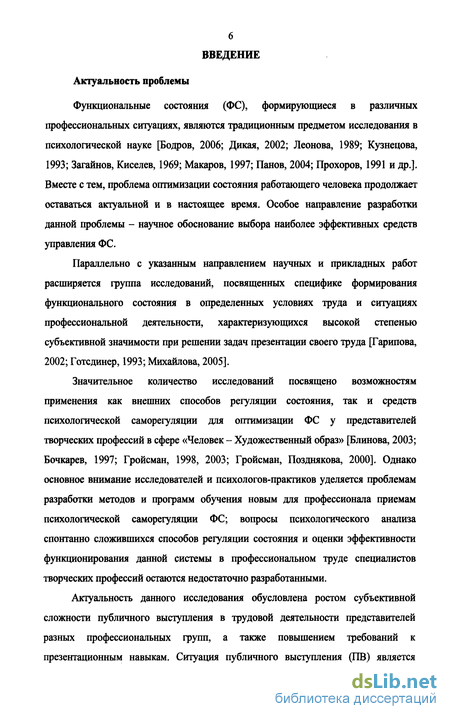 6

ВВЕДЕНИЕ

Актуальность проблемы

Функциональные состояния (ФС), формирующиеся в различных профессиональных ситуациях, являются традиционным предметом исследования в психологической науке [Бодров, 2006; Дикая, 2002; Леонова, 1989; Кузнецова, 1993; Загайнов, Киселев, 1969; Макаров, 1997; Панов, 2004; Прохоров, 1991 и др.]. Вместе с тем, проблема оптимизации состояния работающего человека продолжает оставаться актуальной и в настоящее время. Особое направление разработки данной проблемы – научное обоснование выбора наиболее эффективных средств управления ФС.

Параллельно с указанным направлением научных и прикладных работ расширяется группа исследований, посвященных специфике формирования функционального состояния в определенных условиях труда и ситуациях профессиональной деятельности, характеризующихся высокой степенью субъективной значимости при решении задач презентации своего труда [Гарипова, 2002; Готсдинер, 1993; Михайлова, 2005].

Значительное количество исследований посвящено возможностям применения как внешних способов регуляции состояния, так и средств психологической саморегуляции для оптимизации ФС у представителей творческих профессий в сфере «Человек – Художественный образ» [Блинова, 2003; Бочкарев, 1997; Гройсман, 1998, 2003; Гройсман, Позднякова, 2000]. Однако основное внимание исследователей и психологов-практиков уделяется проблемам разработки методов и программ обучения новым для профессионала приемам психологической саморегуляции ФС; вопросы психологического анализа спонтанно сложившихся способов регуляции состояния и оценки эффективности функционирования данной системы в профессиональном труде специалистов творческих профессий остаются недостаточно разработанными.

Актуальность данного исследования обусловлена ростом субъективной сложности публичного выступления в трудовой деятельности представителей разных профессиональных групп, а также повышением требований к презентационным навыкам. Ситуация публичного выступления (ПВ) является

dsLib.net
библиотека диссертаций